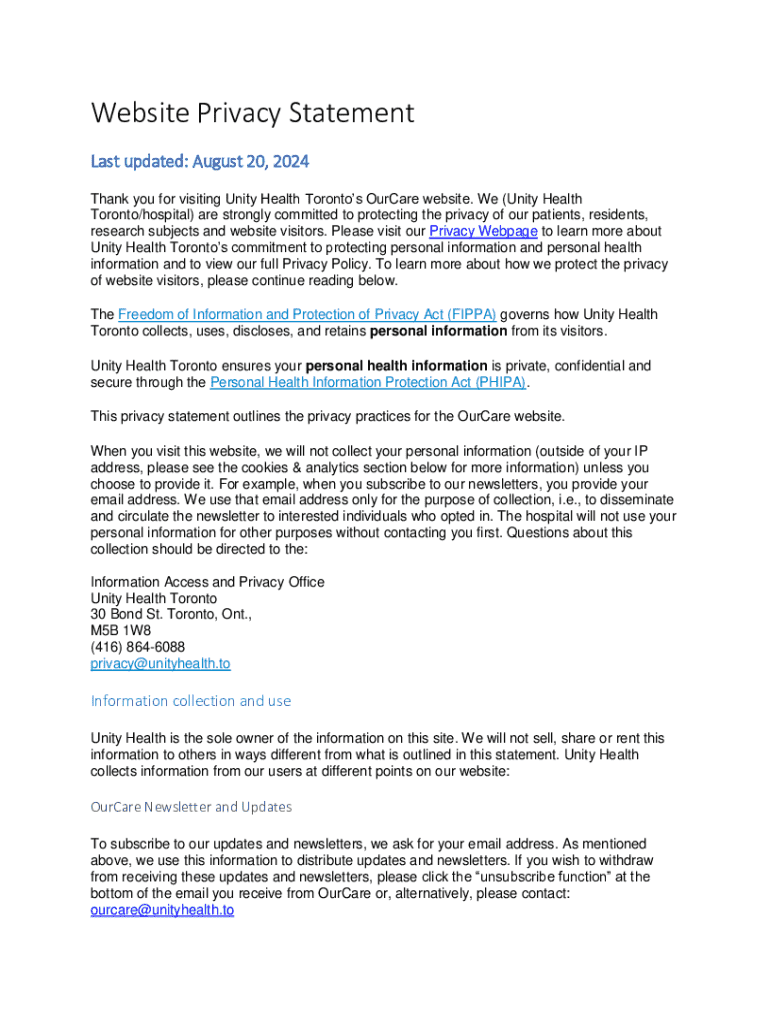 Website Privacy Statement

Last updated: August 20, 2024

Thank you for visiting Unity Health Toronto's OurCare website. We (Unity Health Toronto/hospital) are strongly committed to protecting the privacy of our patients, residents, research subjects and website visitors. Please visit our Privacy Webpage to learn more about Unity Health Toronto's commitment to protecting personal information and personal health information and to view our full Privacy Policy. To learn more about how we protect the privacy of website visitors, please continue reading below.

The Freedom of Information and Protection of Privacy Act (FIPPA) governs how Unity Health Toronto collects, uses, discloses, and retains personal information from its visitors.

Unity Health Toronto ensures your personal health information is private, confidential and secure through the Personal Health Information Protection Act (PHIPA).

This privacy statement outlines the privacy practices for the OurCare website.

When you visit this website, we will not collect your personal information (outside of your IP address, please see the cookies & analytics section below for more information) unless you choose to provide it. For example, when you subscribe to our newsletters, you provide your email address. We use that email address only for the purpose of collection, i.e., to disseminate and circulate the newsletter to interested individuals who opted in. The hospital will not use your personal information for other purposes without contacting you first. Questions about this collection should be directed to the:

Information Access and Privacy Office
Unity Health Toronto
30 Bond St. Toronto, Ont.,
M5B 1W8
(416) 864-6088
privacy@unityhealth.to

Information collection and use

Unity Health is the sole owner of the information on this site. We will not sell, share or rent this information to others in ways different from what is outlined in this statement. Unity Health collects information from our users at different points on our website:

OurCare Newsletter and Updates

To subscribe to our updates and newsletters, we ask for your email address. As mentioned above, we use this information to distribute updates and newsletters. If you wish to withdraw from receiving these updates and newsletters, please click the "unsubscribe function" at the bottom of the email you receive from OurCare or, alternatively, please contact: ourcare@unityhealth.to